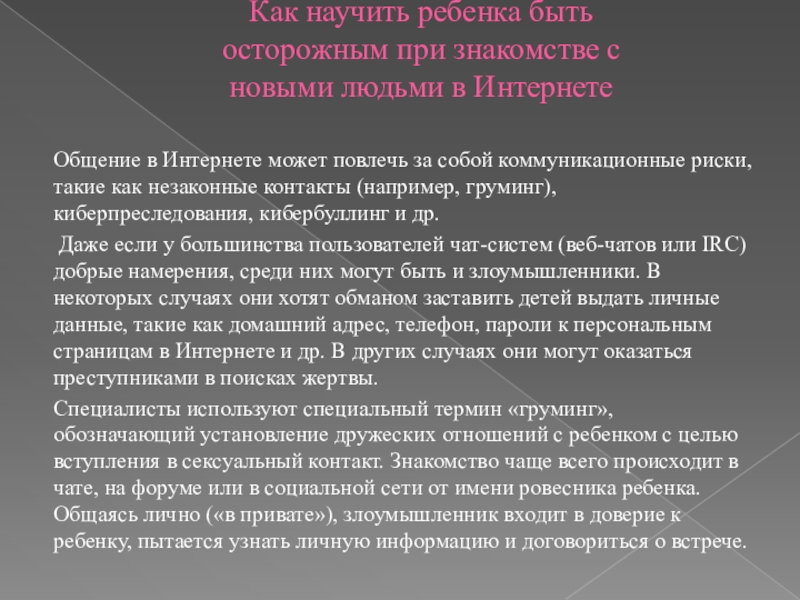 Как научить ребенка быть осторожным при знакомстве с новыми людьми в Интернете

Общение в Интернете может повлечь за собой коммуникационные риски, такие как незаконные контакты (например, груминг), киберпреследования, кибербуллинг и др.

Даже если у большинства пользователей чат-систем (веб-чатов или IRC) добрые намерения, среди них могут быть и злоумышленники. В некоторых случаях они хотят обманом заставить детей выдать личные данные, такие как домашний адрес, телефон, пароли к персональным страницам в Интернете и др. В других случаях они могут оказаться преступниками в поисках жертвы.

Специалисты используют специальный термин «груминг», обозначающий установление дружеских отношений с ребенком с целью вступления в сексуальный контакт. Знакомство чаще всего происходит в чате, на форуме или в социальной сети от имени ровесника ребенка. Общаясь лично («в привате»), злоумышленник входит в доверие к ребенку, пытается узнать личную информацию и договориться о встрече.